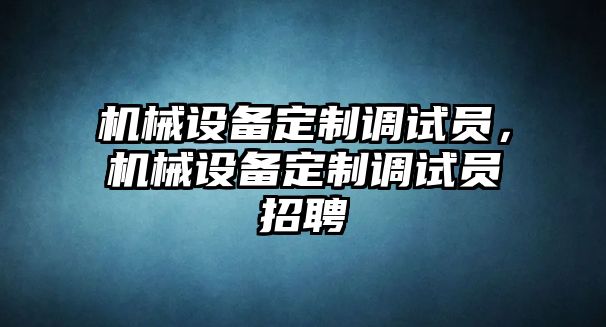 机械设备定制调试员，机械设备定制调试员招聘